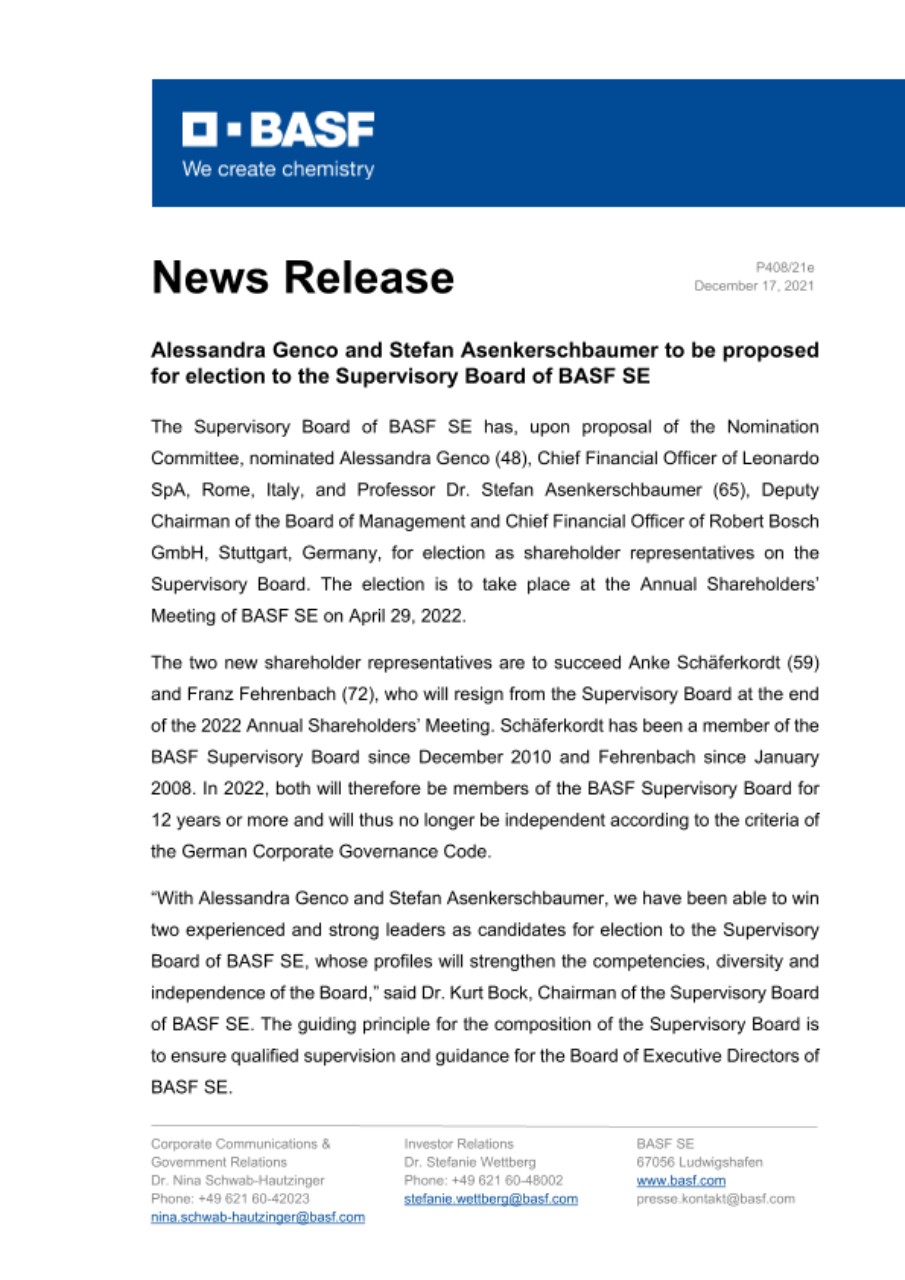 BASF
We create chemistry

News Release

P408/21e
December 17, 2021

Alessandra Genco and Stefan Asenkerschbaumer to be proposed for election to the Supervisory Board of BASF SE

The Supervisory Board of BASF SE has, upon proposal of the Nomination Committee, nominated Alessandra Genco (48), Chief Financial Officer of Leonardo SpA, Rome, Italy, and Professor Dr. Stefan Asenkerschbaumer (65), Deputy Chairman of the Board of Management and Chief Financial Officer of Robert Bosch GmbH, Stuttgart, Germany, for election as shareholder representatives on the Supervisory Board. The election is to take place at the Annual Shareholders' Meeting of BASF SE on April 29, 2022.

The two new shareholder representatives are to succeed Anke Schäferkordt (59) and Franz Fehrenbach (72), who will resign from the Supervisory Board at the end of the 2022 Annual Shareholders' Meeting. Schäferkordt has been a member of the BASF Supervisory Board since December 2010 and Fehrenbach since January 2008. In 2022, both will therefore be members of the BASF Supervisory Board for 12 years or more and will thus no longer be independent according to the criteria of the German Corporate Governance Code.

"With Alessandra Genco and Stefan Asenkerschbaumer, we have been able to win two experienced and strong leaders as candidates for election to the Supervisory Board of BASF SE, whose profiles will strengthen the competencies, diversity and independence of the Board," said Dr. Kurt Bock, Chairman of the Supervisory Board of BASF SE. The guiding principle for the composition of the Supervisory Board is to ensure qualified supervision and guidance for the Board of Executive Directors of BASF SE.

Corporate Communications &
Government Relations
Dr. Nina Schwab-Hautzinger
Phone: +49 621 60-42023
nina.schwab-hautzinger@basf.com

Investor Relations
Dr. Stefanie Wettberg
Phone: +49 621 60-48002
stefanie.wettberg@basf.com

BASF SE
67056 Ludwigshafen
www.basf.com
presse.kontakt@basf.com